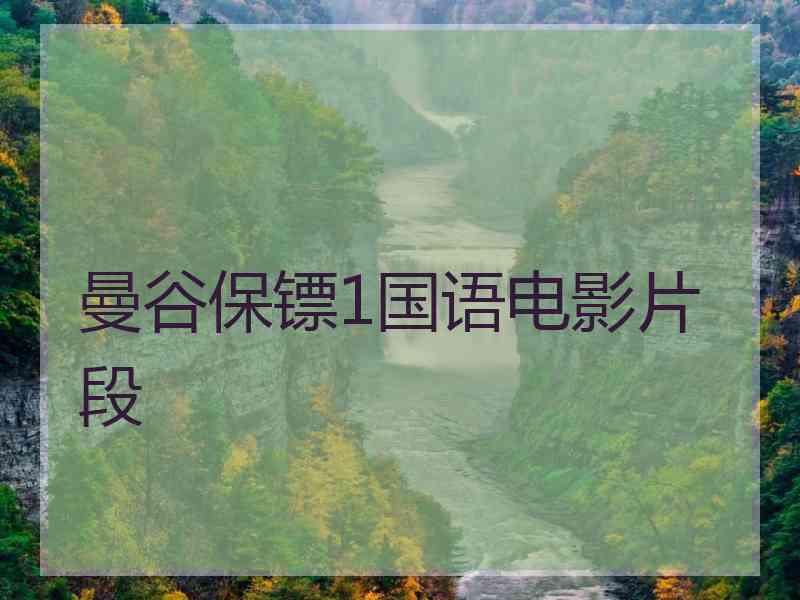 曼谷保镖1国语电影片段